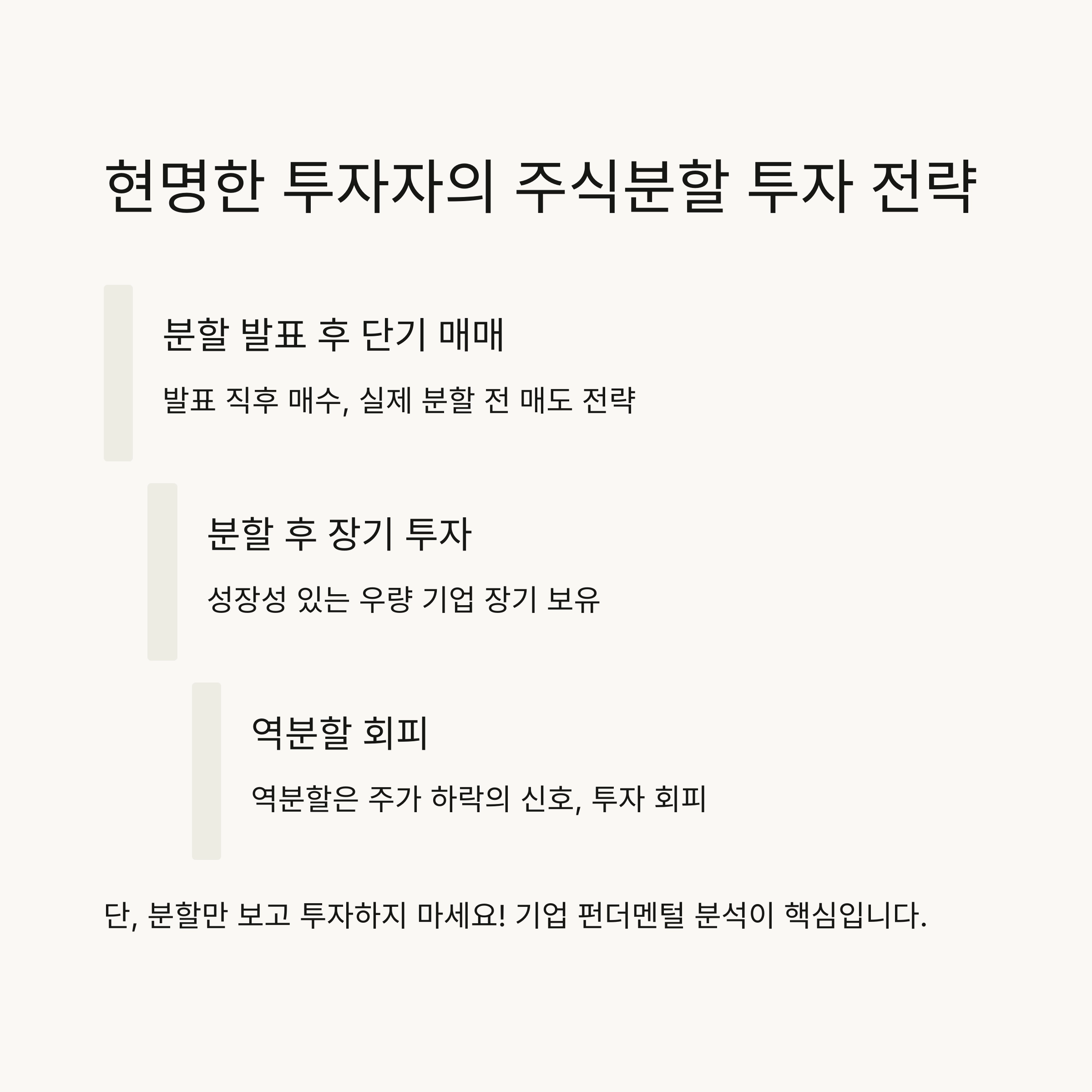 현명한 투자자의 주식분할 투자 전략

분할 발표 후 단기 매매

발표 직후 매수, 실제 분할 전 매도 전략

분할 후 장기 투자

성장성 있는 우량 기업 장기 보유

역분할 회피

역분할은 주가 하락의 신호, 투자 회피

단, 분할만 보고 투자하지 마세요! 기업 펀더멘털 분석이 핵심입니다.